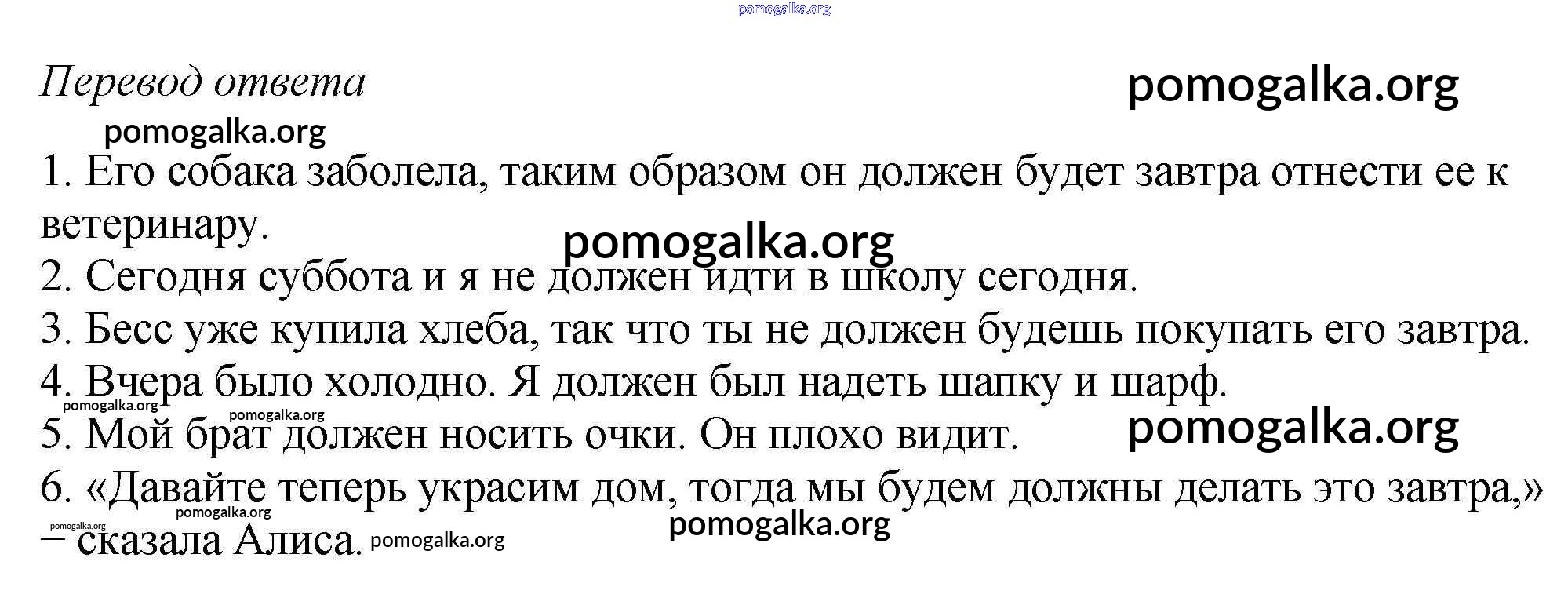 Перевод ответа

1. Его собака заболела, таким образом он должен будет завтра отнести ее к ветеринару.
2. Сегодня суббота и я не должен идти в школу сегодня.
3. Бесс уже купила хлеба, так что ты не должен будешь покупать его завтра.
4. Вчера было холодно. Я должен был надеть шапку и шарф.
5. Мой брат должен носить очки. Он плохо видит.
6. «Давайте теперь украсим дом, тогда мы будем должны делать это завтра,» – сказала Алиса.

pomogalka.org